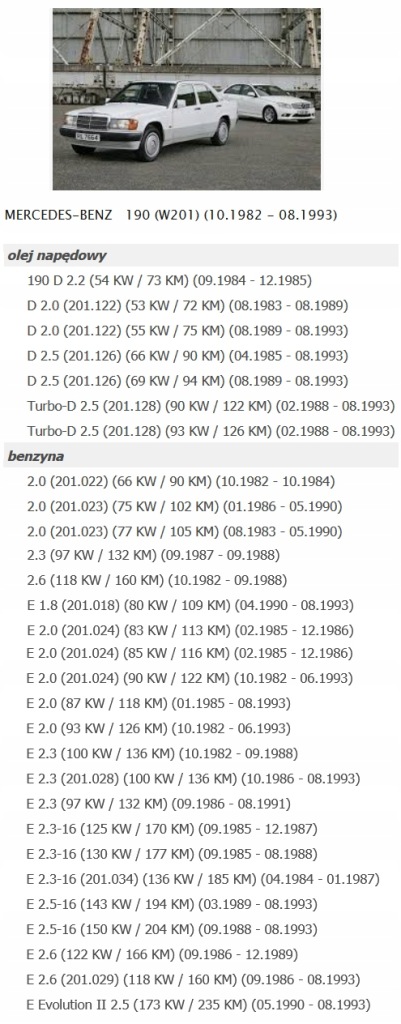 MERCEDES-BENZ 190 (W201) (10.1982 - 08.1993)

olej napędowy

190 D 2.2 (54 KW / 73 KM) (09.1984 - 12.1985)

D 2.0 (201.122) (53 KW / 72 KM) (08.1983 - 08.1989)

D 2.0 (201.122) (55 KW / 75 KM) (08.1989 - 08.1993)

D 2.5 (201.126) (66 KW / 90 KM) (04.1985 - 08.1993)

D 2.5 (201.126) (69 KW / 94 KM) (08.1989 - 08.1993)

Turbo-D 2.5 (201.128) (90 KW / 122 KM) (02.1988 - 08.1993)

Turbo-D 2.5 (201.128) (93 KW / 126 KM) (02.1988 - 08.1993)

benzyna

2.0 (201.022) (66 KW / 90 KM) (10.1982 - 10.1984)

2.0 (201.023) (75 KW / 102 KM) (01.1986 - 05.1990)

2.0 (201.023) (77 KW / 105 KM) (08.1983 - 05.1990)

2.3 (97 KW / 132 KM) (09.1987 - 09.1988)

2.6 (118 KW / 160 KM) (10.1982 - 09.1988)

E 1.8 (201.018) (80 KW / 109 KM) (04.1990 - 08.1993)

E 2.0 (201.024) (83 KW / 113 KM) (02.1985 - 12.1986)

E 2.0 (201.024) (85 KW / 116 KM) (02.1985 - 12.1986)

E 2.0 (201.024) (90 KW / 122 KM) (10.1982 - 06.1993)

E 2.0 (87 KW / 118 KM) (01.1985 - 08.1993)

E 2.0 (93 KW / 126 KM) (10.1982 - 06.1993)

E 2.3 (100 KW / 136 KM) (10.1982 - 09.1988)

E 2.3 (201.028) (100 KW / 136 KM) (10.1986 - 08.1993)

E 2.3 (97 KW / 132 KM) (09.1986 - 08.1991)

E 2.3-16 (125 KW / 170 KM) (09.1985 - 12.1987)

E 2.3-16 (130 KW / 177 KM) (09.1985 - 08.1988)

E 2.3-16 (201.034) (136 KW / 185 KM) (04.1984 - 01.1987)

E 2.5-16 (143 KW / 194 KM) (03.1989 - 08.1993)

E 2.5-16 (150 KW / 204 KM) (09.1988 - 08.1993)

E 2.6 (122 KW / 166 KM) (09.1986 - 12.1989)

E 2.6 (201.029) (118 KW / 160 KM) (09.1986 - 08.1993)

E Evolution II 2.5 (173 KW / 235 KM) (05.1990 - 08.1993)